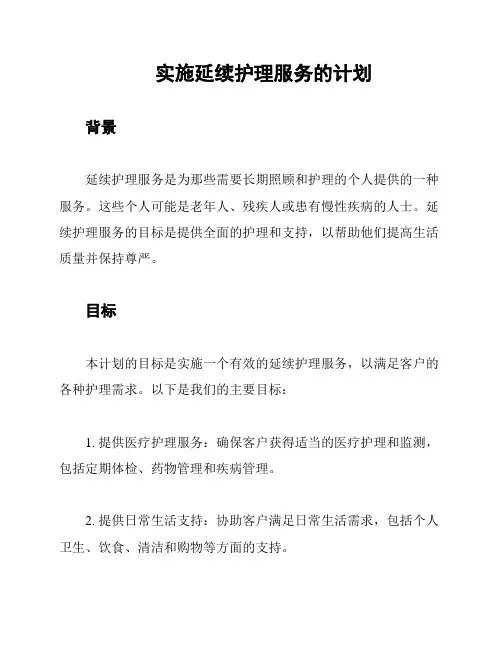 实施延续护理服务的计划

背景

延续护理服务是为那些需要长期照顾和护理的个人提供的一种服务。这些个人可能是老年人、残疾人或患有慢性疾病的人士。延续护理服务的目标是提供全面的护理和支持，以帮助他们提高生活质量并保持尊严。

目标

本计划的目标是实施一个有效的延续护理服务，以满足客户的各种护理需求。以下是我们的主要目标：

1. 提供医疗护理服务：确保客户获得适当的医疗护理和监测，包括定期体检、药物管理和疾病管理。

2. 提供日常生活支持：协助客户满足日常生活需求，包括个人卫生、饮食、清洁和购物等方面的支持。